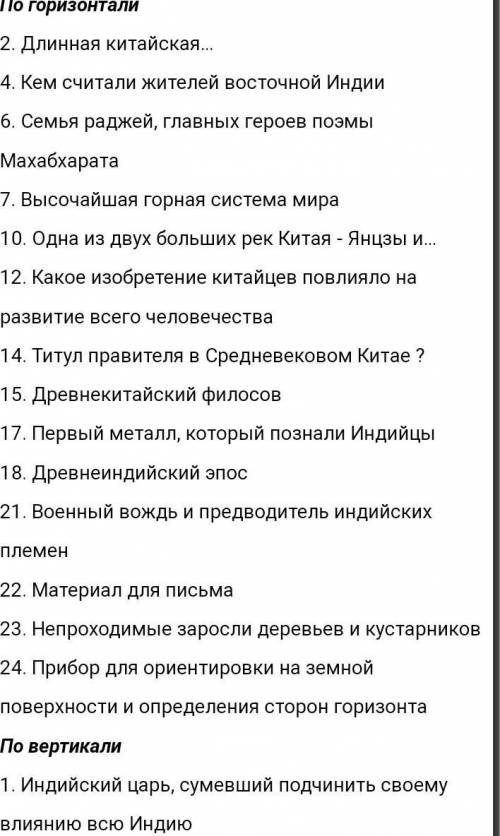 По горизонтали

2. Длинная китайская...

4. Кем считали жителей восточной Индии

6. Семья раджей, главных героев поэмы Махабхарата

7. Высочайшая горная система мира

10. Одна из двух больших рек Китая - Янцзы и...

12. Какое изобретение китайцев повлияло на развитие всего человечества

14. Титул правителя в Средневековом Китае ?

15. Древнекитайский филосов

17. Первый металл, который познали Индийцы

18. Древнеиндийский эпос

21. Военный вождь и предводитель индийских племен

22. Материал для письма

23. Непроходимые заросли деревьев и кустарников

24. Прибор для ориентировки на земной поверхности и определения сторон горизонта

По вертикали

1. Индийский царь, сумевший подчинить своему влиянию всю Индию